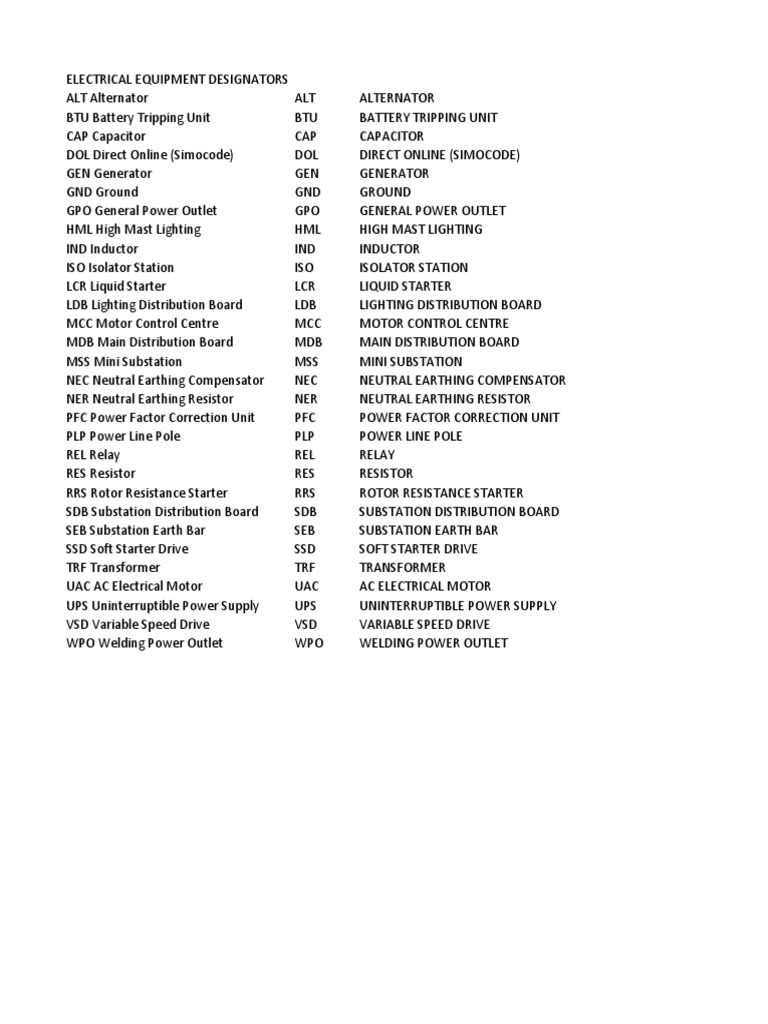 ELECTRICAL EQUIPMENT DESIGNATORS

| | | |
|---|---|---|
| ALT Alternator | ALT | ALTERNATOR |
| BTU Battery Tripping Unit | BTU | BATTERY TRIPPING UNIT |
| CAP Capacitor | CAP | CAPACITOR |
| DOL Direct Online (Simocode) | DOL | DIRECT ONLINE (SIMOCODE) |
| GEN Generator | GEN | GENERATOR |
| GND Ground | GND | GROUND |
| GPO General Power Outlet | GPO | GENERAL POWER OUTLET |
| HML High Mast Lighting | HML | HIGH MAST LIGHTING |
| IND Inductor | IND | INDUCTOR |
| ISO Isolator Station | ISO | ISOLATOR STATION |
| LCR Liquid Starter | LCR | LIQUID STARTER |
| LDB Lighting Distribution Board | LDB | LIGHTING DISTRIBUTION BOARD |
| MCC Motor Control Centre | MCC | MOTOR CONTROL CENTRE |
| MDB Main Distribution Board | MDB | MAIN DISTRIBUTION BOARD |
| MSS Mini Substation | MSS | MINI SUBSTATION |
| NEC Neutral Earthing Compensator | NEC | NEUTRAL EARTHING COMPENSATOR |
| NER Neutral Earthing Resistor | NER | NEUTRAL EARTHING RESISTOR |
| PFC Power Factor Correction Unit | PFC | POWER FACTOR CORRECTION UNIT |
| PLP Power Line Pole | PLP | POWER LINE POLE |
| REL Relay | REL | RELAY |
| RES Resistor | RES | RESISTOR |
| RRS Rotor Resistance Starter | RRS | ROTOR RESISTANCE STARTER |
| SDB Substation Distribution Board | SDB | SUBSTATION DISTRIBUTION BOARD |
| SEB Substation Earth Bar | SEB | SUBSTATION EARTH BAR |
| SSD Soft Starter Drive | SSD | SOFT STARTER DRIVE |
| TRF Transformer | TRF | TRANSFORMER |
| UAC AC Electrical Motor | UAC | AC ELECTRICAL MOTOR |
| UPS Uninterruptible Power Supply | UPS | UNINTERRUPTIBLE POWER SUPPLY |
| VSD Variable Speed Drive | VSD | VARIABLE SPEED DRIVE |
| WPO Welding Power Outlet | WPO | WELDING POWER OUTLET |